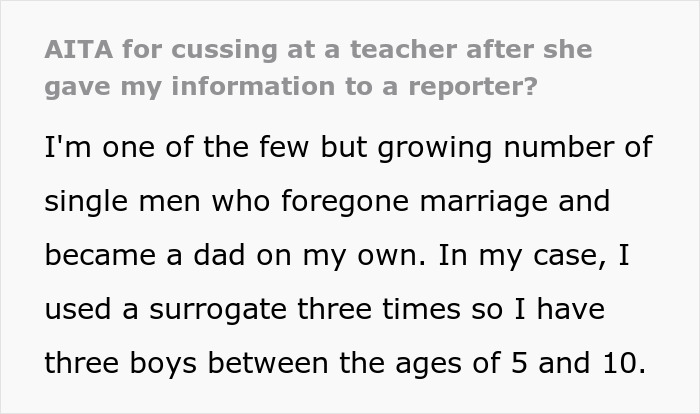 AITA for cussing at a teacher after she gave my information to a reporter?

I'm one of the few but growing number of single men who foregone marriage and became a dad on my own. In my case, I used a surrogate three times so I have three boys between the ages of 5 and 10.